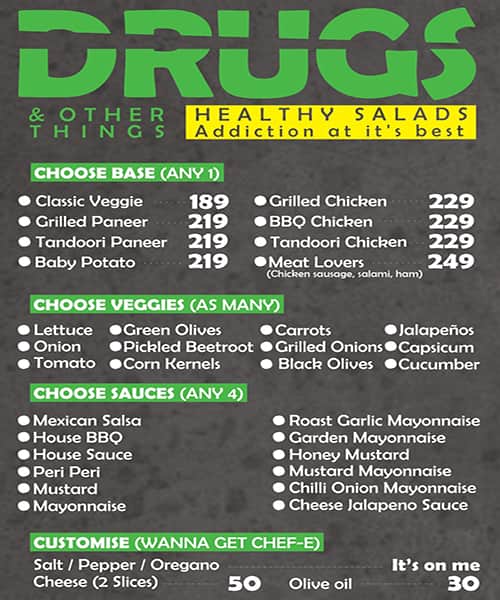 DRUGS

& OTHER THINGS

HEALTHY SALADS
Addiction at it's best

CHOOSE BASE (ANY 1)

• Classic Veggie 189
• Grilled Paneer 219
• Tandoori Paneer 219
• Baby Potato 219

• Grilled Chicken 229
• BBQ Chicken 229
• Tandoori Chicken 229
• Meat Lovers 249
(Chicken sausage, salami, ham)

CHOOSE VEGGIES (AS MANY)

• Lettuce
• Onion
• Tomato

• Green Olives
• Pickled Beetroot
• Corn Kernels

• Carrots
• Grilled Onions
• Black Olives

• Jalapeños
• Capsicum
• Cucumber

CHOOSE SAUCES (ANY 4)

• Mexican Salsa
• House BBQ
• House Sauce
• Peri Peri
• Mustard
• Mayonnaise

• Roast Garlic Mayonnaise
• Garden Mayonnaise
• Honey Mustard
• Mustard Mayonnaise
• Chilli Onion Mayonnaise
• Cheese Jalapeno Sauce

CUSTOMISE (WANNA GET CHEF-E)

Salt / Pepper / Oregano It's on me
Cheese (2 Slices) 50 Olive oil 30